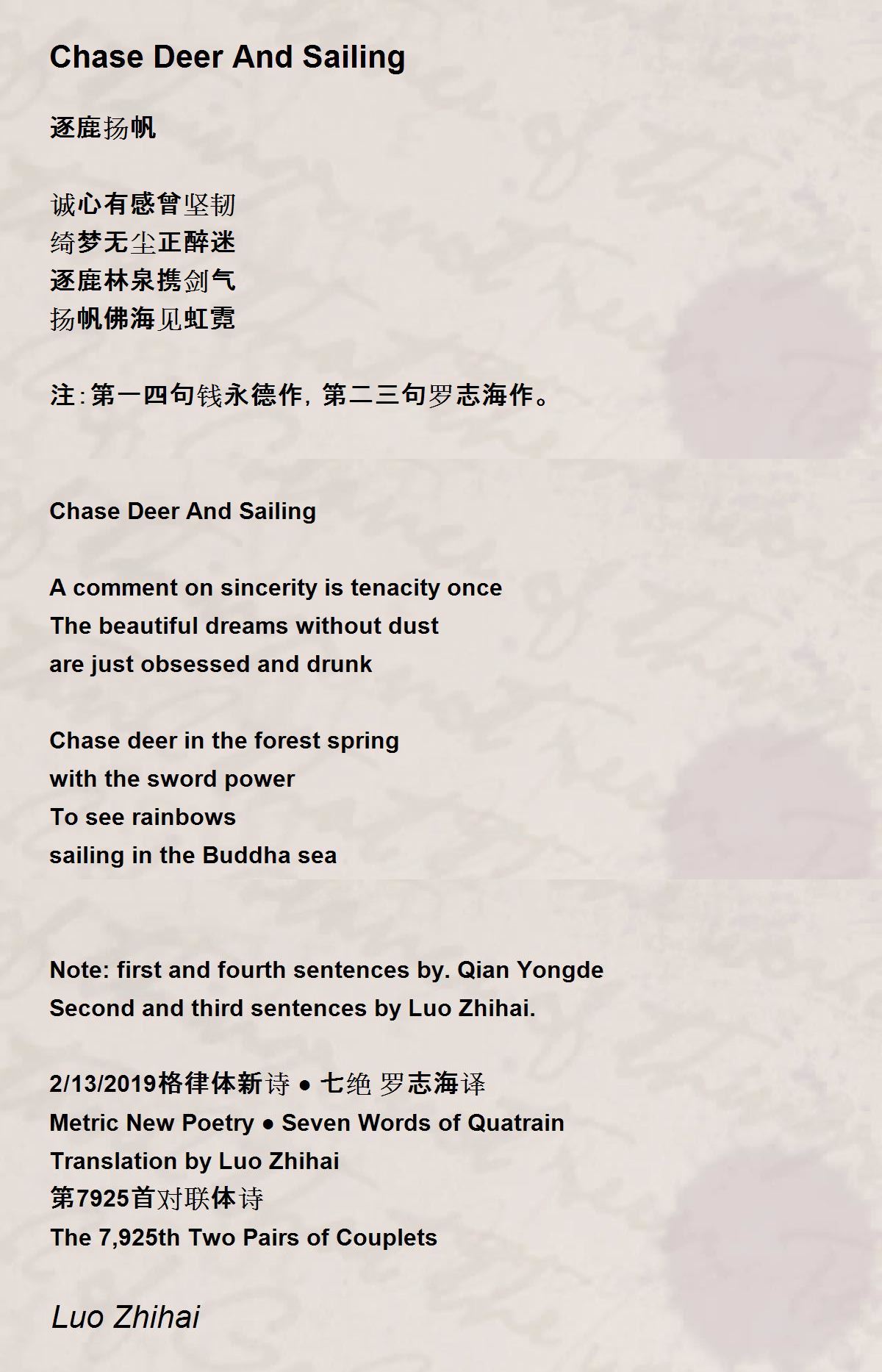 Chase Deer And Sailing

逐鹿扬帆

诚心有感曾坚韧
绮梦无尘正醉迷
逐鹿林泉携剑气
扬帆佛海见虹霓

注:第一四句钱永德作，第二三句罗志海作。

Chase Deer And Sailing

A comment on sincerity is tenacity once
The beautiful dreams without dust
are just obsessed and drunk

Chase deer in the forest spring
with the sword power
To see rainbows
sailing in the Buddha sea

Note: first and fourth sentences by. Qian Yongde
Second and third sentences by Luo Zhihai.

2/13/2019格律体新诗 ● 七绝 罗志海译
Metric New Poetry ● Seven Words of Quatrain
Translation by Luo Zhihai
第7925首对联体诗
The 7,925th Two Pairs of Couplets

Luo Zhihai